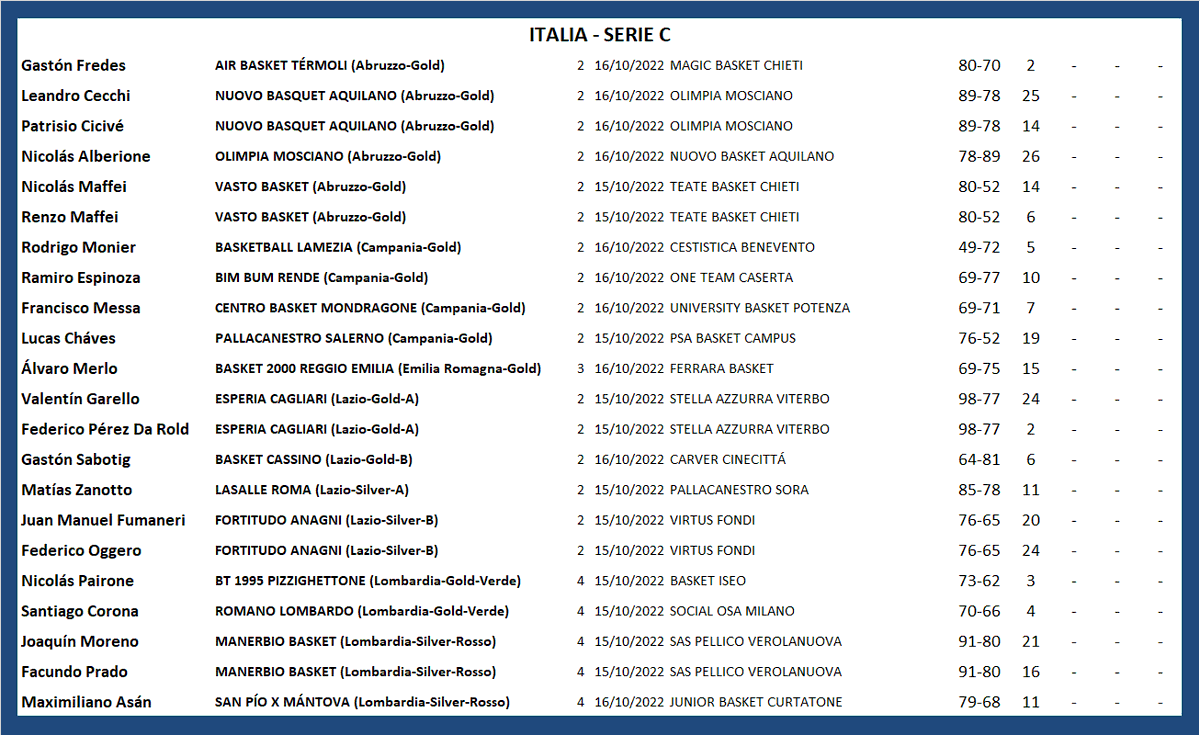 ITALIA - SERIE C

| | | | | | | | | | |
|---|---|---|---|---|---|---|---|---|---|
| Gastón Fredes | AIR BASKET TÉRMOLI (Abruzzo-Gold) | 2 | 16/10/2022 | MAGIC BASKET CHIETI | 80-70 | 2 | - | - | - |
| Leandro Cecchi | NUOVO BASQUET AQUILANO (Abruzzo-Gold) | 2 | 16/10/2022 | OLIMPIA MOSCIANO | 89-78 | 25 | - | - | - |
| Patrisio Cicivé | NUOVO BASQUET AQUILANO (Abruzzo-Gold) | 2 | 16/10/2022 | OLIMPIA MOSCIANO | 89-78 | 14 | - | - | - |
| Nicolás Alberione | OLIMPIA MOSCIANO (Abruzzo-Gold) | 2 | 16/10/2022 | NUOVO BASKET AQUILANO | 78-89 | 26 | - | - | - |
| Nicolás Maffei | VASTO BASKET (Abruzzo-Gold) | 2 | 15/10/2022 | TEATE BASKET CHIETI | 80-52 | 14 | - | - | - |
| Renzo Maffei | VASTO BASKET (Abruzzo-Gold) | 2 | 15/10/2022 | TEATE BASKET CHIETI | 80-52 | 6 | - | - | - |
| Rodrigo Monier | BASKETBALL LAMEZIA (Campania-Gold) | 2 | 16/10/2022 | CESTISTICA BENEVENTO | 49-72 | 5 | - | - | - |
| Ramiro Espinoza | BIM BUM RENDE (Campania-Gold) | 2 | 16/10/2022 | ONE TEAM CASERTA | 69-77 | 10 | - | - | - |
| Francisco Messa | CENTRO BASKET MONDRAGONE (Campania-Gold) | 2 | 16/10/2022 | UNIVERSITY BASKET POTENZA | 69-71 | 7 | - | - | - |
| Lucas Cháves | PALLACANESTRO SALERNO (Campania-Gold) | 2 | 15/10/2022 | PSA BASKET CAMPUS | 76-52 | 19 | - | - | - |
| Álvaro Merlo | BASKET 2000 REGGIO EMILIA (Emilia Romagna-Gold) | 3 | 16/10/2022 | FERRARA BASKET | 69-75 | 15 | - | - | - |
| Valentín Garello | ESPERIA CAGLIARI (Lazio-Gold-A) | 2 | 15/10/2022 | STELLA AZZURRA VITERBO | 98-77 | 24 | - | - | - |
| Federico Pérez Da Rold | ESPERIA CAGLIARI (Lazio-Gold-A) | 2 | 15/10/2022 | STELLA AZZURRA VITERBO | 98-77 | 2 | - | - | - |
| Gastón Sabotig | BASKET CASSINO (Lazio-Gold-B) | 2 | 16/10/2022 | CARVER CINECITTÁ | 64-81 | 6 | - | - | - |
| Matías Zanotto | LASALLE ROMA (Lazio-Silver-A) | 2 | 15/10/2022 | PALLACANESTRO SORA | 85-78 | 11 | - | - | - |
| Juan Manuel Fumaneri | FORTITUDO ANAGNI (Lazio-Silver-B) | 2 | 15/10/2022 | VIRTUS FONDI | 76-65 | 20 | - | - | - |
| Federico Oggero | FORTITUDO ANAGNI (Lazio-Silver-B) | 2 | 15/10/2022 | VIRTUS FONDI | 76-65 | 24 | - | - | - |
| Nicolás Pairone | BT 1995 PIZZIGHETTONE (Lombardia-Gold-Verde) | 4 | 15/10/2022 | BASKET ISEO | 73-62 | 3 | - | - | - |
| Santiago Corona | ROMANO LOMBARDO (Lombardia-Gold-Verde) | 4 | 15/10/2022 | SOCIAL OSA MILANO | 70-66 | 4 | - | - | - |
| Joaquín Moreno | MANERBIO BASKET (Lombardia-Silver-Rosso) | 4 | 15/10/2022 | SAS PELLICO VEROLANUOVA | 91-80 | 21 | - | - | - |
| Facundo Prado | MANERBIO BASKET (Lombardia-Silver-Rosso) | 4 | 15/10/2022 | SAS PELLICO VEROLANUOVA | 91-80 | 16 | - | - | - |
| Maximiliano Asán | SAN PÍO X MÁNTOVA (Lombardia-Silver-Rosso) | 4 | 16/10/2022 | JUNIOR BASKET CURTATONE | 79-68 | 11 | - | - | - |